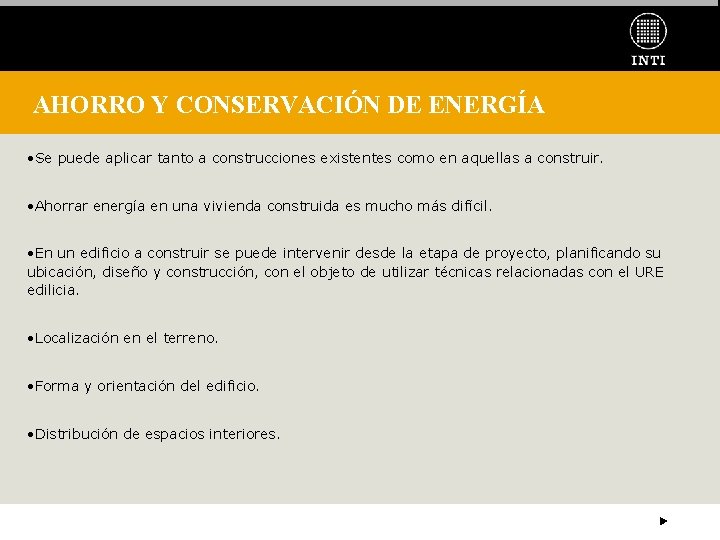 INTI

AHORRO Y CONSERVACIÓN DE ENERGÍA

•Se puede aplicar tanto a construcciones existentes como en aquellas a construir.

•Ahorrar energía en una vivienda construida es mucho más difícil.

•En un edificio a construir se puede intervenir desde la etapa de proyecto, planificando su ubicación, diseño y construcción, con el objeto de utilizar técnicas relacionadas con el URE edilicia.

•Localización en el terreno.

•Forma y orientación del edificio.

•Distribución de espacios interiores.